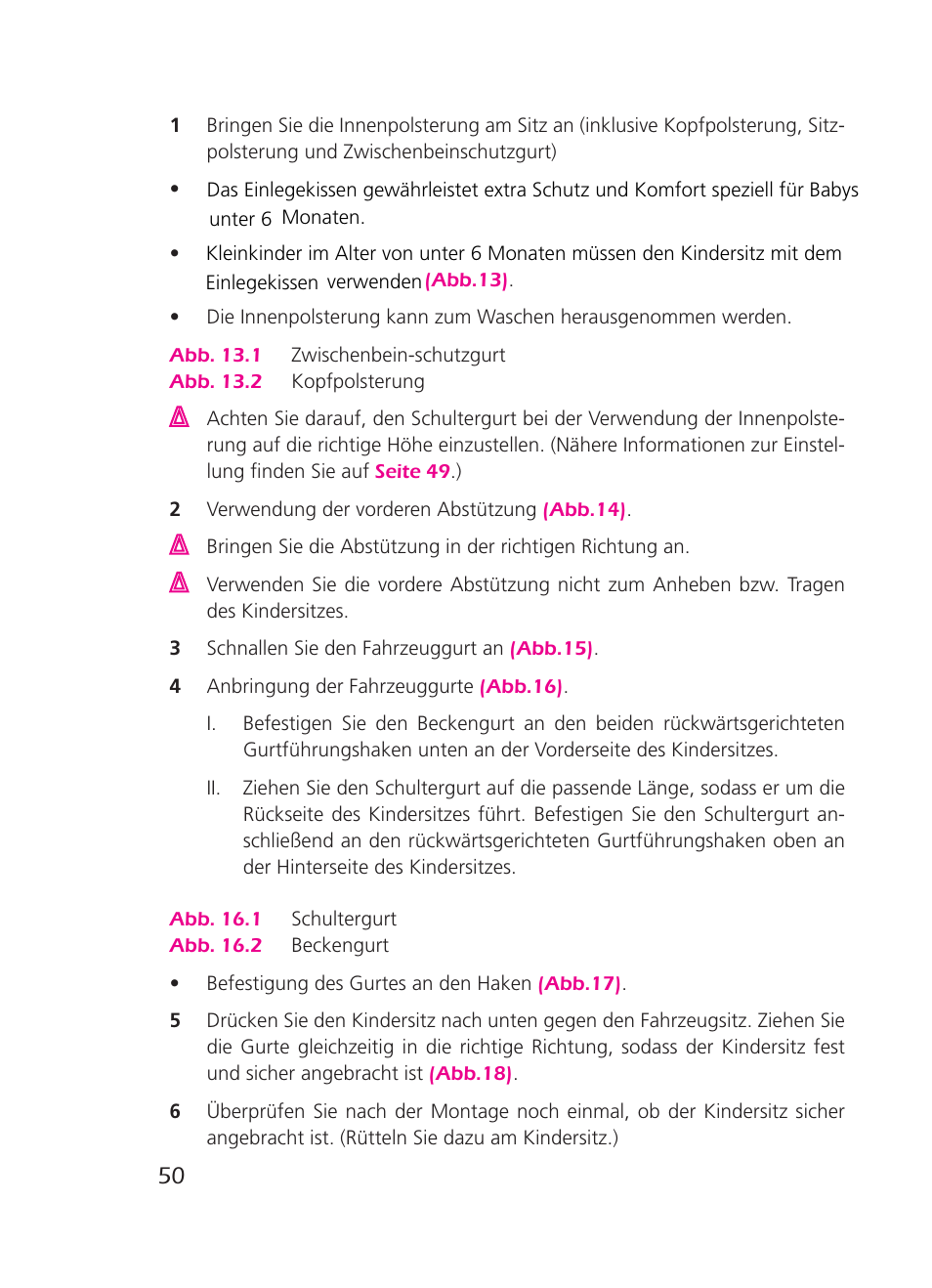 1 Bringen Sie die Innenpolsterung am Sitz an (inklusive Kopfpolsterung, Sitzpolsterung und Zwischenbeinschutzgurt)

• Das Einlegekissen gewährleistet extra Schutz und Komfort speziell für Babys unter 6 Monaten.

• Kleinkinder im Alter von unter 6 Monaten müssen den Kindersitz mit dem Einlegekissen verwenden (Abb.13).

• Die Innenpolsterung kann zum Waschen herausgenommen werden.

Abb. 13.1 Zwischenbein-schutzgurt
Abb. 13.2 Kopfpolsterung

Achten Sie darauf, den Schultergurt bei der Verwendung der Innenpolsterung auf die richtige Höhe einzustellen. (Nähere Informationen zur Einstellung finden Sie auf Seite 49.)

2 Verwendung der vorderen Abstützung (Abb.14).

Bringen Sie die Abstützung in der richtigen Richtung an.

Verwenden Sie die vordere Abstützung nicht zum Anheben bzw. Tragen des Kindersitzes.

3 Schnallen Sie den Fahrzeuggurt an (Abb.15).

4 Anbringung der Fahrzeuggurte (Abb.16).

I. Befestigen Sie den Beckengurt an den beiden rückwärtsgerichteten Gurtführungshaken unten an der Vorderseite des Kindersitzes.

II. Ziehen Sie den Schultergurt auf die passende Länge, sodass er um die Rückseite des Kindersitzes führt. Befestigen Sie den Schultergurt anschließend an den rückwärtsgerichteten Gurtführungshaken oben an der Hinterseite des Kindersitzes.

Abb. 16.1 Schultergurt
Abb. 16.2 Beckengurt

• Befestigung des Gurtes an den Haken (Abb.17).

5 Drücken Sie den Kindersitz nach unten gegen den Fahrzeugsitz. Ziehen Sie die Gurte gleichzeitig in die richtige Richtung, sodass der Kindersitz fest und sicher angebracht ist (Abb.18).

6 Überprüfen Sie nach der Montage noch einmal, ob der Kindersitz sicher angebracht ist. (Rütteln Sie dazu am Kindersitz.)

50